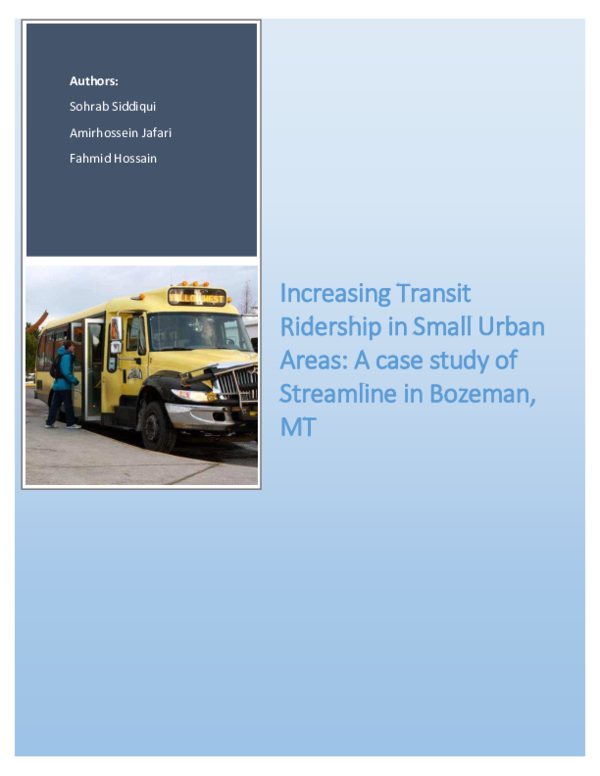 Authors:
Sohrab Siddiqui
Amirhossein Jafari
Fahmid Hossain

YELLOWEST

Increasing Transit Ridership in Small Urban Areas: A case study of Streamline in Bozeman, MT